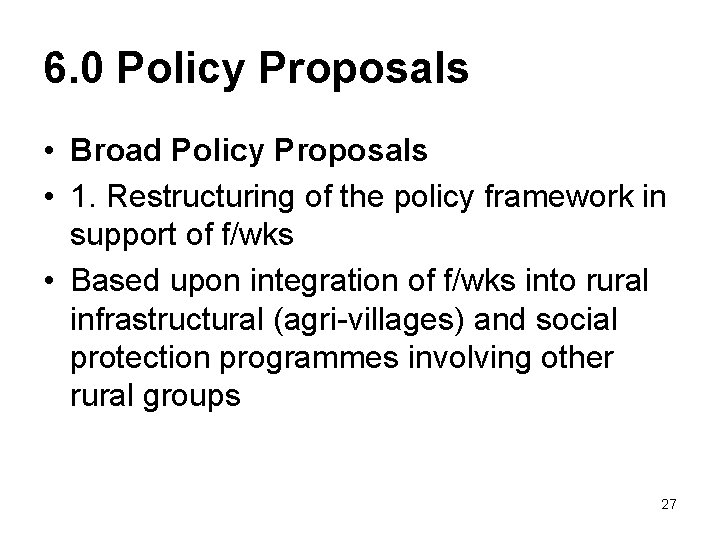 6.0 Policy Proposals

• Broad Policy Proposals
• 1. Restructuring of the policy framework in support of f/wks
• Based upon integration of f/wks into rural infrastructural (agri-villages) and social protection programmes involving other rural groups

27